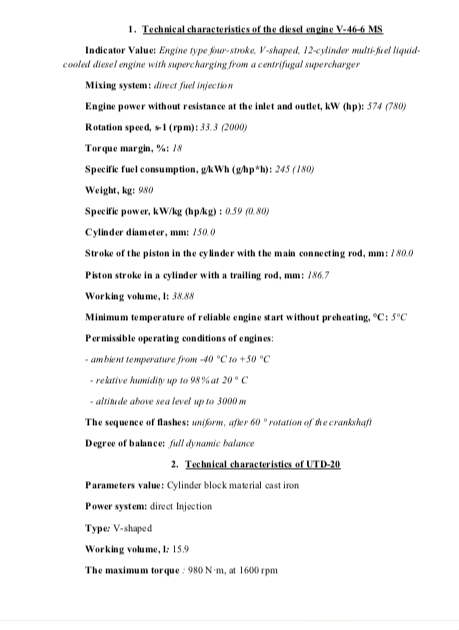 1. Technical characteristics of the diesel engine V-46-6 MS

Indicator Value: Engine type four-stroke, V-shaped, 12-cylinder multi-fuel liquid-cooled diesel engine with supercharging from a centrifugal supercharger

Mixing system: direct fuel injection

Engine power without resistance at the inlet and outlet, kW (hp): 574 (780)

Rotation speed, s-1 (rpm): 33.3 (2000)

Torque margin, %: 18

Specific fuel consumption, g/kWh (g/hp*h): 245 (180)

Weight, kg: 980

Specific power, kW/kg (hp/kg) : 0.59 (0.80)

Cylinder diameter, mm: 150.0

Stroke of the piston in the cylinder with the main connecting rod, mm: 180.0

Piston stroke in a cylinder with a trailing rod, mm: 186.7

Working volume, l: 38.88

Minimum temperature of reliable engine start without preheating, °C: 5°C

Permissible operating conditions of engines:

- ambient temperature from -40 °C to +50 °C

- relative humidity up to 98% at 20 ° C

- altitude above sea level up to 3000 m

The sequence of flashes: uniform, after 60 ° rotation of the crankshaft

Degree of balance: full dynamic balance

2. Technical characteristics of UTD-20

Parameters value: Cylinder block material cast iron

Power system: direct Injection

Type: V-shaped

Working volume, l: 15.9

The maximum torque : 980 N·m, at 1600 rpm